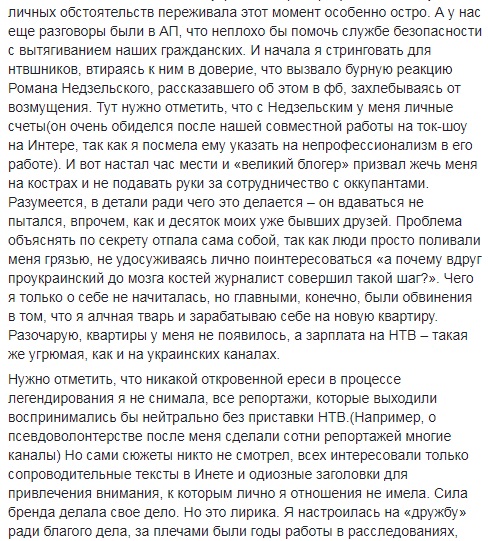 личных обстоятельств переживала этот момент особенно остро. А у нас еще разговоры были в АП, что неплохо бы помочь службе безопасности с вытягиванием наших гражданских. И начала я стринговать для нтвшников, втираясь к ним в доверие, что вызвало бурную реакцию Романа Недзельского, рассказавшего об этом в фб, захлебываясь от возмущения. Тут нужно отметить, что с Недзельским у меня личные счеты(он очень обиделся после нашей совместной работы на ток-шоу на Интере, так как я посмела ему указать на непрофессионализм в его работе). И вот настал час мести и «великий блогер» призвал жечь меня на кострах и не подавать руки за сотрудничество с оккупантами. Разумеется, в детали ради чего это делается – он вдаваться не пытался, впрочем, как и десяток моих уже бывших друзей. Проблема объяснять по секрету отпала сама собой, так как люди просто поливали меня грязью, не удосуживаясь лично поинтересоваться «а почему вдруг проукраинский до мозга костей журналист совершил такой шаг?». Чего я только о себе не начиталась, но главными, конечно, были обвинения в том, что я алчная тварь и зарабатываю себе на новую квартиру. Разочарую, квартиры у меня не появилось, а зарплата на НТВ – такая же угрюмая, как и на украинских каналах.

Нужно отметить, что никакой откровенной ереси в процессе легендирования я не снимала, все репортажи, которые выходили воспринимались бы нейтрально без приставки НТВ.(Например, о псевдоволонтерстве после меня сделали сотни репортажей многие каналы) Но сами сюжеты никто не смотрел, всех интересовали только сопроводительные тексты в Инете и одиозные заголовки для привлечения внимания, к которым лично я отношения не имела. Сила бренда делала свое дело. Но это лирика. Я настроилась на «дружбу» ради благого дела, за плечами были годы работы в расследованиях,